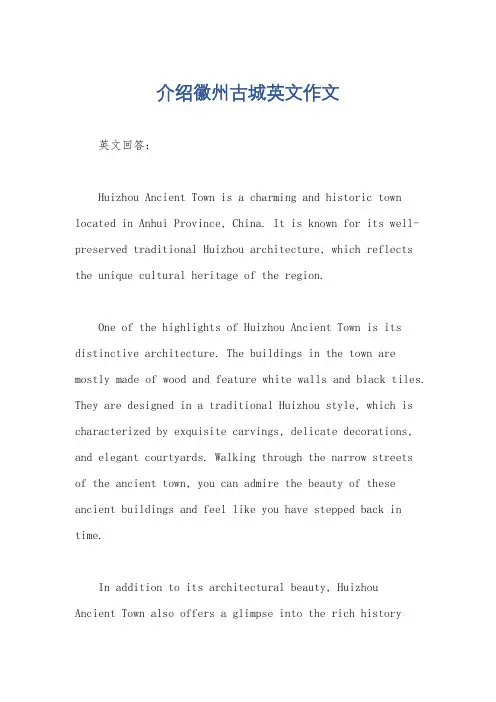 介绍徽州古城英文作文

英文回答：

Huizhou Ancient Town is a charming and historic town located in Anhui Province, China. It is known for its well-preserved traditional Huizhou architecture, which reflects the unique cultural heritage of the region.

One of the highlights of Huizhou Ancient Town is its distinctive architecture. The buildings in the town are mostly made of wood and feature white walls and black tiles. They are designed in a traditional Huizhou style, which is characterized by exquisite carvings, delicate decorations, and elegant courtyards. Walking through the narrow streets of the ancient town, you can admire the beauty of these ancient buildings and feel like you have stepped back in time.

In addition to its architectural beauty, Huizhou Ancient Town also offers a glimpse into the rich history